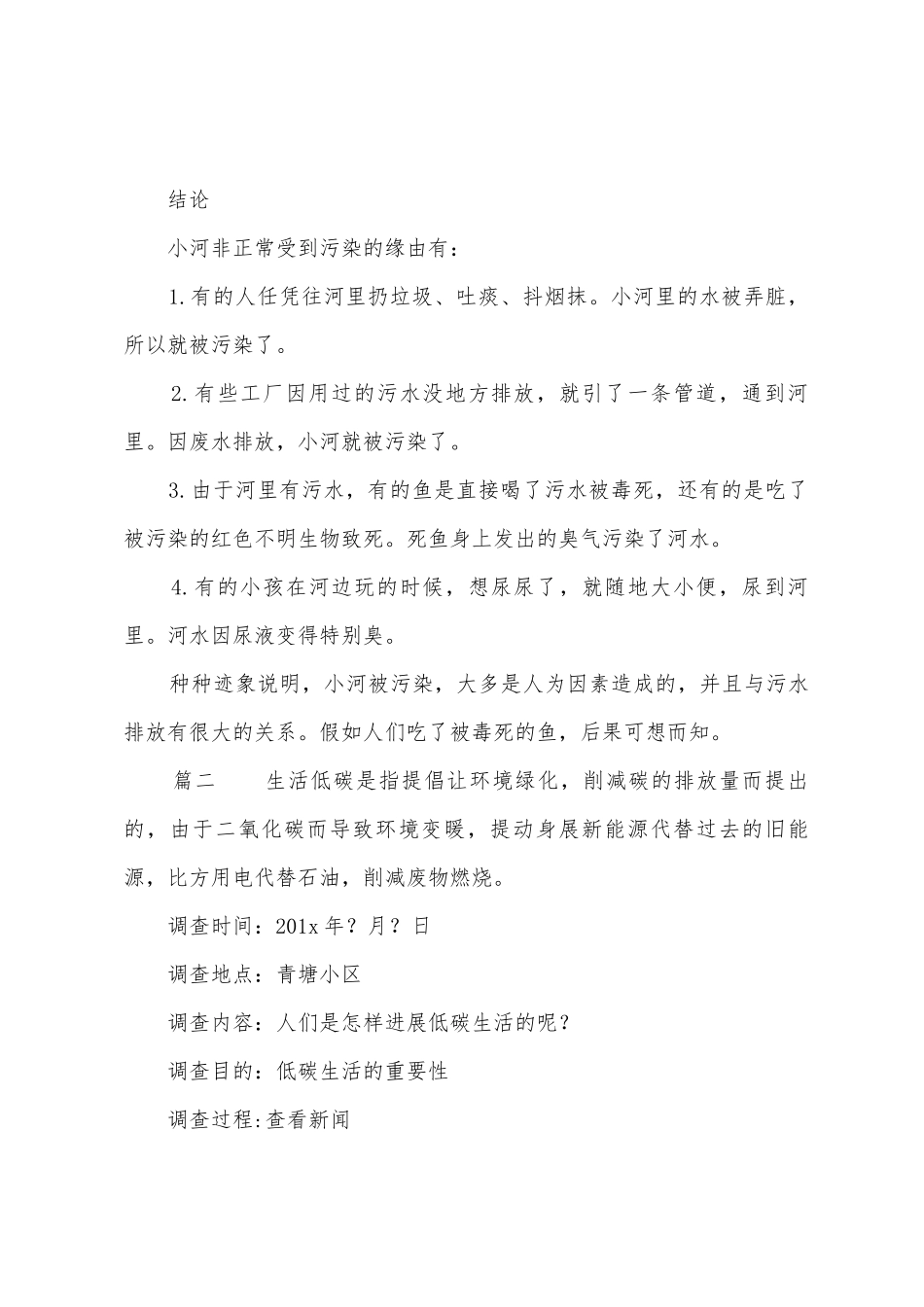 结论

小河非正常受到污染的缘由有：

1.有的人任凭往河里扔垃圾、吐痰、抖烟抹。小河里的水被弄脏，所以就被污染了。

2.有些工厂因用过的污水没地方排放，就引了一条管道，通到河里。因废水排放，小河就被污染了。

3.由于河里有污水，有的鱼是直接喝了污水被毒死，还有的是吃了被污染的红色不明生物致死。死鱼身上发出的臭气污染了河水。

4.有的小孩在河边玩的时候，想尿尿了，就随地大小便，尿到河里。河水因尿液变得特别臭。

种种迹象说明，小河被污染，大多是人为因素造成的，并且与污水排放有很大的关系。假如人们吃了被毒死的鱼，后果可想而知。

篇二　　生活低碳是指提倡让环境绿化，削减碳的排放量而提出的，由于二氧化碳而导致环境变暖，提动身展新能源代替过去的旧能源，比方用电代替石油，削减废物燃烧。

调查时间：201x 年？月？日

调查地点：青塘小区

调查内容：人们是怎样进展低碳生活的呢？

调查目的：低碳生活的重要性

调查过程:查看新闻